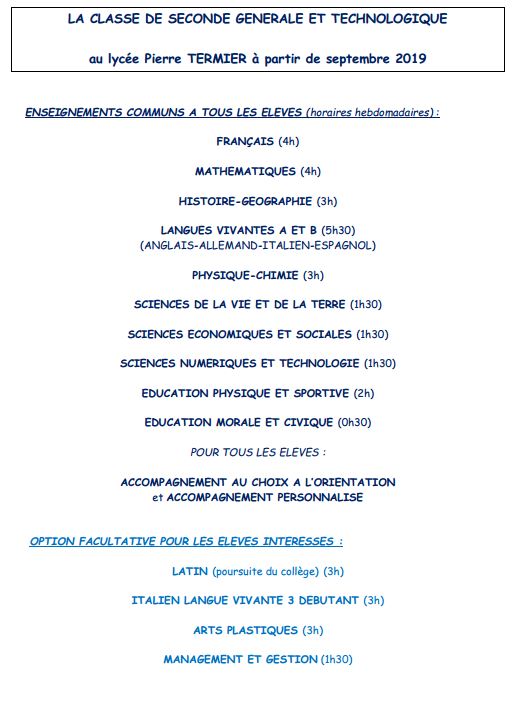 LA CLASSE DE SECONDE GENERALE ET TECHNOLOGIQUE

au lycée Pierre TERMIER à partir de septembre 2019

ENSEIGNEMENTS COMMUNS A TOUS LES ELEVES (horaires hebdomadaires) :

FRANÇAIS (4h)

MATHEMATIQUES (4h)

HISTOIRE-GEOGRAPHIE (3h)

LANGUES VIVANTES A ET B (5h30)
(ANGLAIS-ALLEMAND-ITALIEN-ESPAGNOL)

PHYSIQUE-CHIMIE (3h)

SCIENCES DE LA VIE ET DE LA TERRE (1h30)

SCIENCES ECONOMIQUES ET SOCIALES (1h30)

SCIENCES NUMERIQUES ET TECHNOLOGIE (1h30)

EDUCATION PHYSIQUE ET SPORTIVE (2h)

EDUCATION MORALE ET CIVIQUE (0h30)

POUR TOUS LES ELEVES :

ACCOMPAGNEMENT AU CHOIX A L'ORIENTATION
et ACCOMPAGNEMENT PERSONNALISE

OPTION FACULTATIVE POUR LES ELEVES INTERESSES :

LATIN (poursuite du collège) (3h)

ITALIEN LANGUE VIVANTE 3 DEBUTANT (3h)

ARTS PLASTIQUES (3h)

MANAGEMENT ET GESTION (1h30)